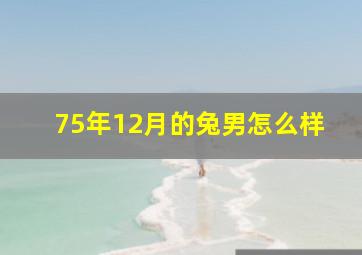 75年12月的兔男怎么样